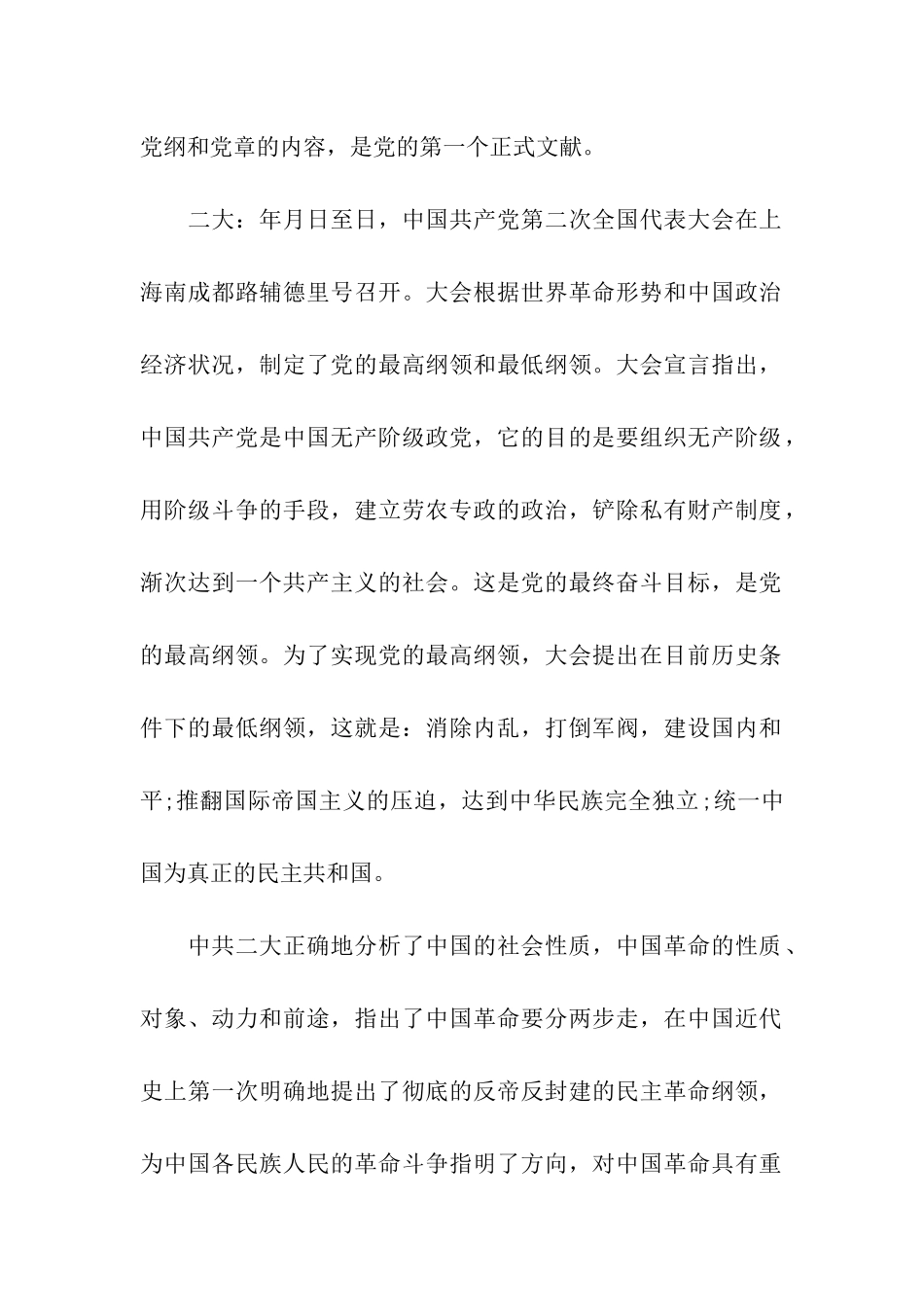 党纲和党章的内容，是党的第一个正式文献。

二大：年月日至日，中国共产党第二次全国代表大会在上海南成都路辅德里号召开。大会根据世界革命形势和中国政治经济状况，制定了党的最高纲领和最低纲领。大会宣言指出，中国共产党是中国无产阶级政党，它的目的是要组织无产阶级，用阶级斗争的手段，建立劳农专政的政治，铲除私有财产制度，渐次达到一个共产主义的社会。这是党的最终奋斗目标，是党的最高纲领。为了实现党的最高纲领，大会提出在目前历史条件下的最低纲领，这就是：消除内乱，打倒军阀，建设国内和平;推翻国际帝国主义的压迫，达到中华民族完全独立;统一中国为真正的民主共和国。

中共二大正确地分析了中国的社会性质，中国革命的性质、对象、动力和前途，指出了中国革命要分两步走，在中国近代史上第一次明确地提出了彻底的反帝反封建的民主革命纲领，为中国各民族人民的革命斗争指明了方向，对中国革命具有重